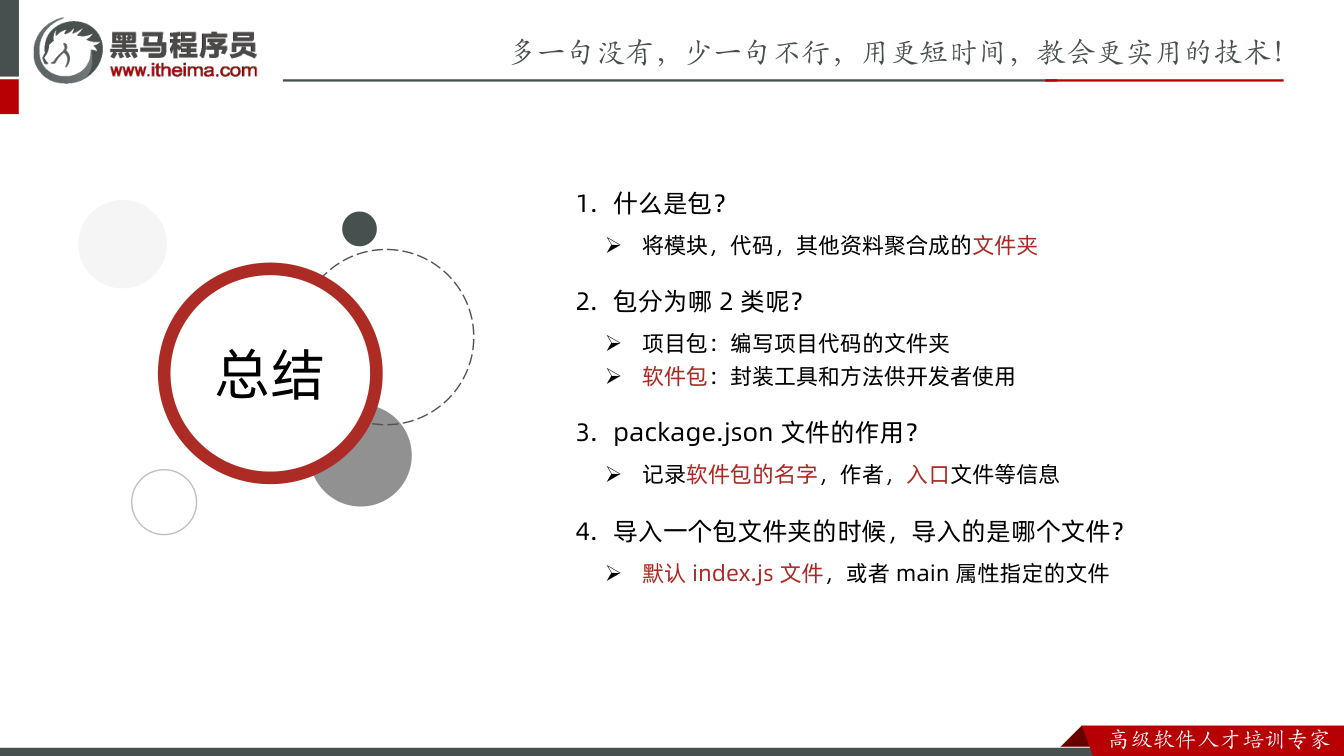 黑马程序员
www.itheima.com

多一句没有，少一句不行，用更短时间，教会更实用的技术！

总结

1. 什么是包？

➢ 将模块，代码，其他资料聚合成的文件夹

2. 包分为哪2类呢？

➢ 项目包：编写项目代码的文件夹
➢ 软件包：封装工具和方法供开发者使用

3. package.json文件的作用？

➢ 记录软件包的名字，作者，入口文件等信息

4. 导入一个包文件夹的时候，导入的是哪个文件？

➢ 默认index.js文件，或者main属性指定的文件

高级软件人才培训专家